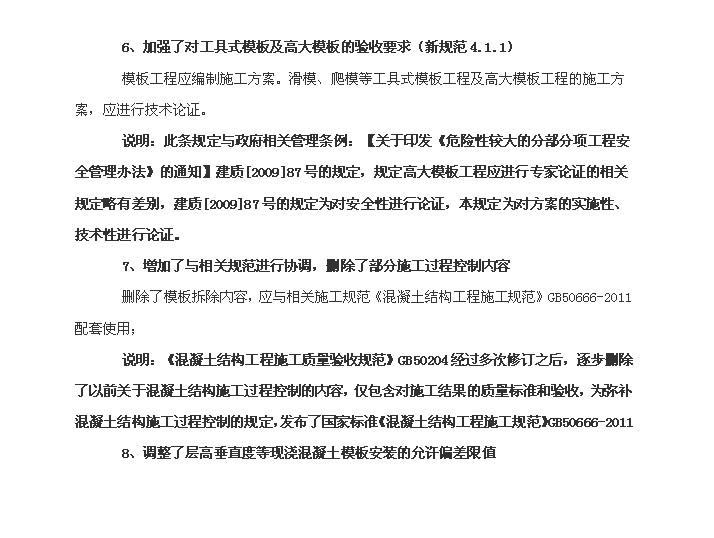 6、加强了对工具式模板及高大模板的验收要求（新规范 4.1.1）

模板工程应编制施工方案。滑模、爬模等工具式模板工程及高大模板工程的施工方案，应进行技术论证。

说明：此条规定与政府相关管理条例：【关于印发《危险性较大的分部分项工程安全管理办法》的通知】建质[2009]87号的规定，规定高大模板工程应进行专家论证的相关规定略有差别，建质[2009]87号的规定为对安全性进行论证，本规定为对方案的实施性、技术性进行论证。

7、增加了与相关规范进行协调，删除了部分施工过程控制内容

删除了模板拆除内容，应与相关施工规范《混凝土结构工程施工规范》GB50666-2011配套使用；

说明：《混凝土结构工程施工质量验收规范》GB50204经过多次修订之后，逐步删除了以前关于混凝土结构施工过程控制的内容，仅包含对施工结果的质量标准和验收，为弥补混凝土结构施工过程控制的规定，发布了国家标准《混凝土结构工程施工规范》GB50666-2011

8、调整了层高垂直度等现浇混凝土模板安装的允许偏差限值